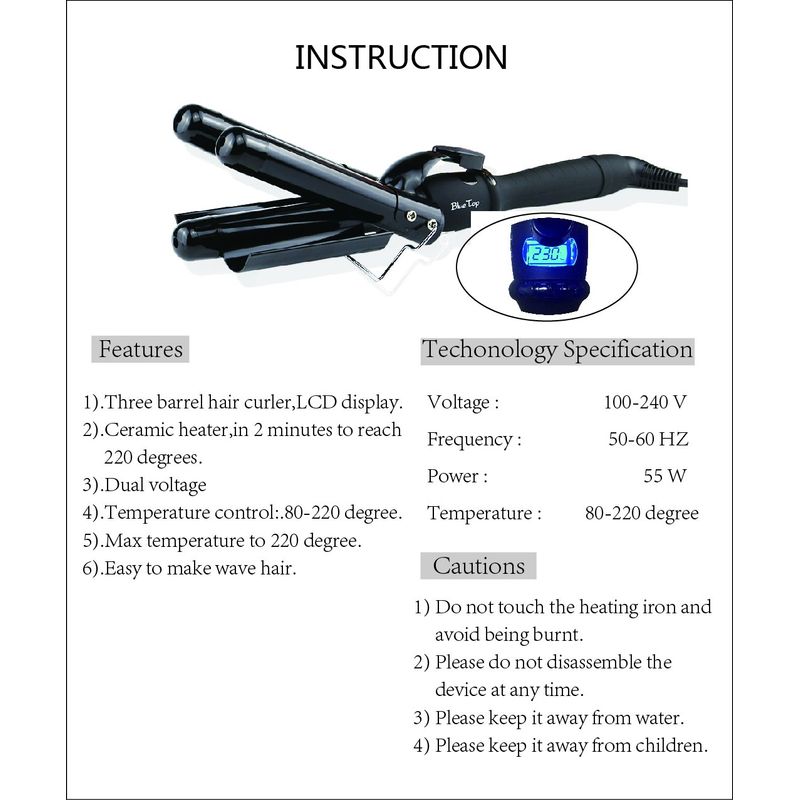 INSTRUCTION

Blue Top

230

Features

1).Three barrel hair curler,LCD display.
2).Ceramic heater,in 2 minutes to reach 220 degrees.
3).Dual voltage
4).Temperature control:.80-220 degree.
5).Max temperature to 220 degree.
6).Easy to make wave hair.

Techonology Specification

| Voltage : | 100-240 V |
|---|---|
| Frequency : | 50-60 HZ |
| Power : | 55 W |
| Temperature : | 80-220 degree |

Cautions

1) Do not touch the heating iron and avoid being burnt.
2) Please do not disassemble the device at any time.
3) Please keep it away from water.
4) Please keep it away from children.